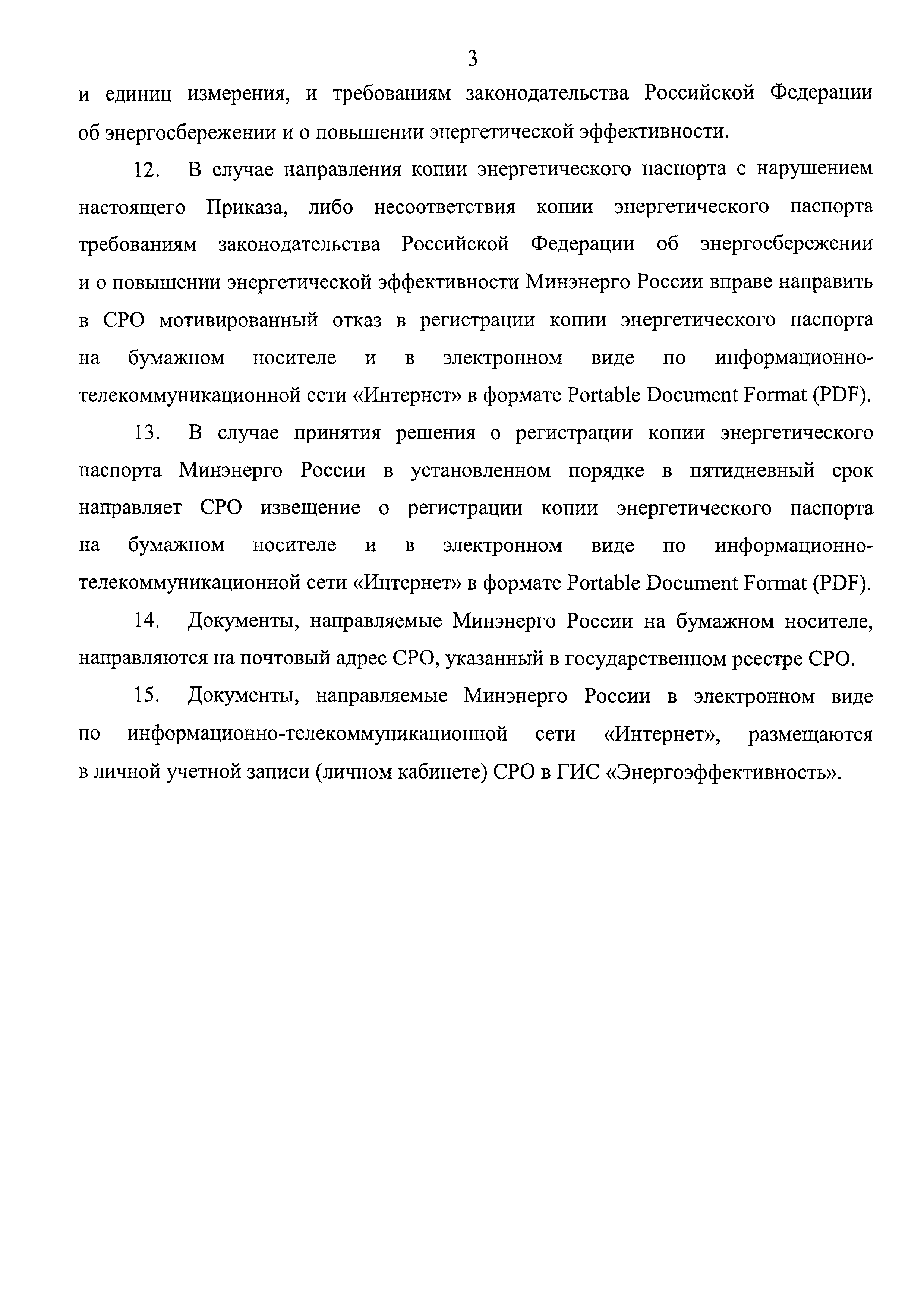 3

и единиц измерения, и требованиям законодательства Российской Федерации об энергосбережении и о повышении энергетической эффективности.

12. В случае направления копии энергетического паспорта с нарушением настоящего Приказа, либо несоответствия копии энергетического паспорта требованиям законодательства Российской Федерации об энергосбережении и о повышении энергетической эффективности Минэнерго России вправе направить в СРО мотивированный отказ в регистрации копии энергетического паспорта на бумажном носителе и в электронном виде по информационно-телекоммуникационной сети «Интернет» в формате Portable Document Format (PDF).

13. В случае принятия решения о регистрации копии энергетического паспорта Минэнерго России в установленном порядке в пятидневный срок направляет СРО извещение о регистрации копии энергетического паспорта на бумажном носителе и в электронном виде по информационно-телекоммуникационной сети «Интернет» в формате Portable Document Format (PDF).

14. Документы, направляемые Минэнерго России на бумажном носителе, направляются на почтовый адрес СРО, указанный в государственном реестре СРО.

15. Документы, направляемые Минэнерго России в электронном виде по информационно-телекоммуникационной сети «Интернет», размещаются в личной учетной записи (личном кабинете) СРО в ГИС «Энергоэффективность».